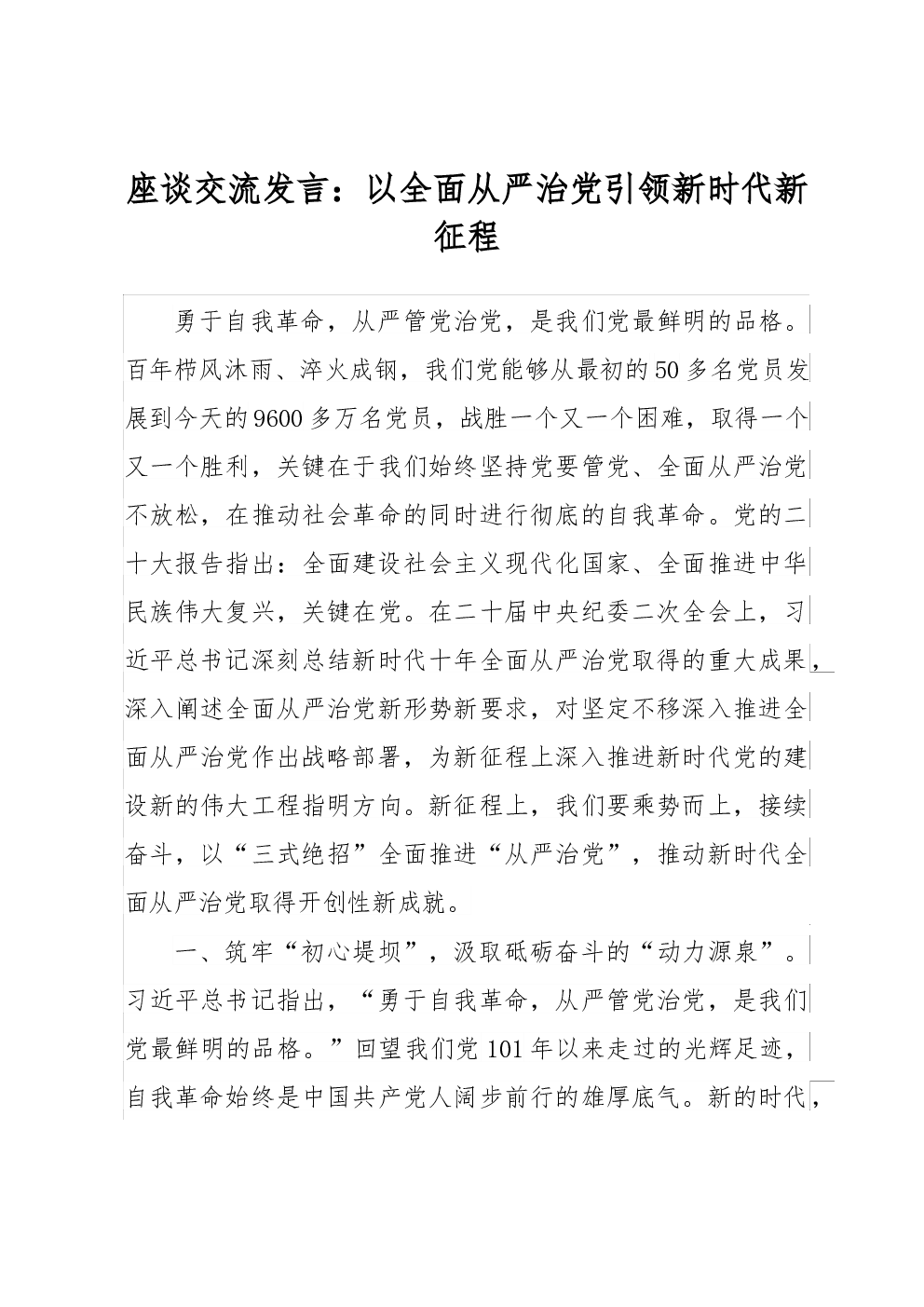 座谈交流发言：以全面从严治党引领新时代新征程

勇于自我革命，从严管党治党，是我们党最鲜明的品格。百年栉风沐雨、淬火成钢，我们党能够从最初的50多名党员发展到今天的9600多万名党员，战胜一个又一个困难，取得一个又一个胜利，关键在于我们始终坚持党要管党、全面从严治党不放松，在推动社会革命的同时进行彻底的自我革命。党的二十大报告指出：全面建设社会主义现代化国家、全面推进中华民族伟大复兴，关键在党。在二十届中央纪委二次全会上，习近平总书记深刻总结新时代十年全面从严治党取得的重大成果，深入阐述全面从严治党新形势新要求，对坚定不移深入推进全面从严治党作出战略部署，为新征程上深入推进新时代党的建设新的伟大工程指明方向。新征程上，我们要乘势而上，接续奋斗，以“三式绝招”全面推进“从严治党”，推动新时代全面从严治党取得开创性新成就。

一、筑牢“初心堤坝”，汲取砥砺奋斗的“动力源泉”。习近平总书记指出，“勇于自我革命，从严管党治党，是我们党最鲜明的品格。”回望我们党101年以来走过的光辉足迹，自我革命始终是中国共产党人阔步前行的雄厚底气。新的时代，